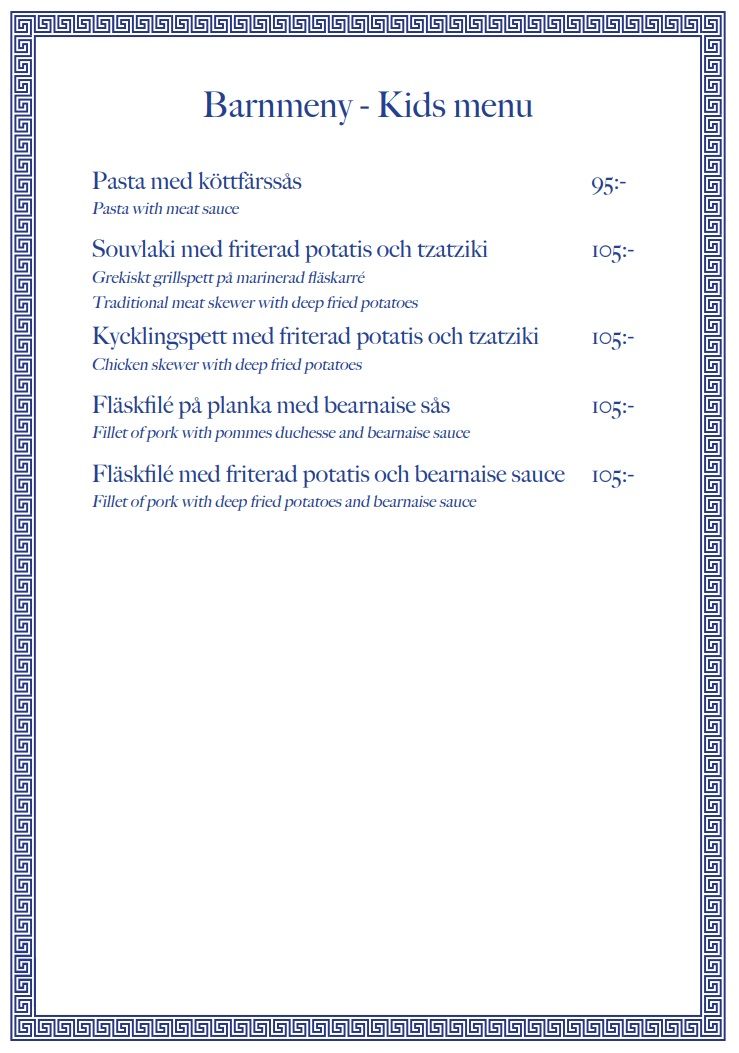 Barnmeny - Kids menu

Pasta med köttfärssås 95:-
Pasta with meat sauce

Souvlaki med friterad potatis och tzatziki 105:-
Grekiskt grillspett på marinerad fläskarré
Traditional meat skewer with deep fried potatoes

Kycklingspett med friterad potatis och tzatziki 105:-
Chicken skewer with deep fried potatoes

Fläskfilé på planka med bearnaise sås 105:-
Fillet of pork with pommes duchesse and bearnaise sauce

Fläskfilé med friterad potatis och bearnaise sauce 105:-
Fillet of pork with deep fried potatoes and bearnaise sauce